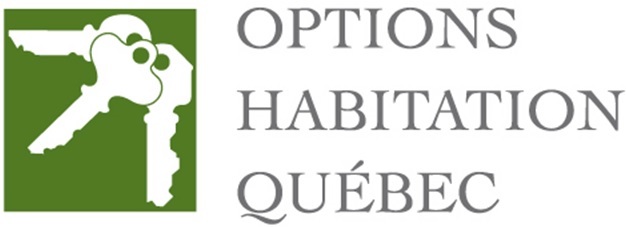 OPTIONS
HABITATION
QUÉBEC